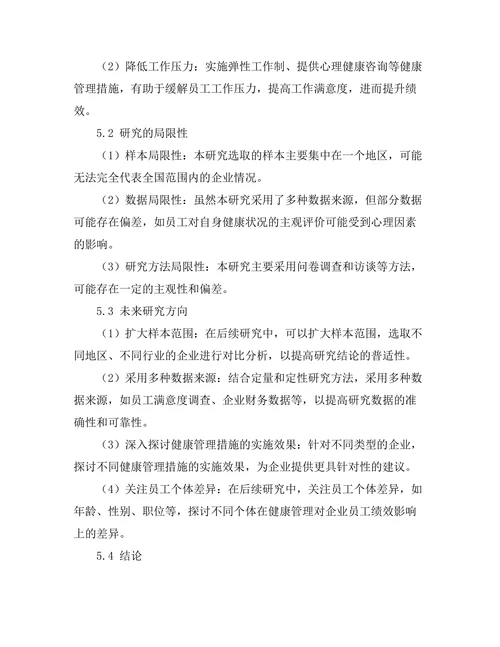 （2）降低工作压力：实施弹性工作制、提供心理健康咨询等健康管理措施，有助于缓解员工工作压力，提高工作满意度，进而提升绩效。

5.2 研究的局限性

（1）样本局限性：本研究选取的样本主要集中在一个地区，可能无法完全代表全国范围内的企业情况。

（2）数据局限性：虽然本研究采用了多种数据来源，但部分数据可能存在偏差，如员工对自身健康状况的主观评价可能受到心理因素的影响。

（3）研究方法局限性：本研究主要采用问卷调查和访谈等方法，可能存在一定的主观性和偏差。

5.3 未来研究方向

（1）扩大样本范围：在后续研究中，可以扩大样本范围，选取不同地区、不同行业的企业进行对比分析，以提高研究结论的普适性。

（2）采用多种数据来源：结合定量和定性研究方法，采用多种数据来源，如员工满意度调查、企业财务数据等，以提高研究数据的准确性和可靠性。

（3）深入探讨健康管理措施的实施效果：针对不同类型的企业，探讨不同健康管理措施的实施效果，为企业提供更具针对性的建议。

（4）关注员工个体差异：在后续研究中，关注员工个体差异，如年龄、性别、职位等，探讨不同个体在健康管理对企业员工绩效影响上的差异。

5.4 结论